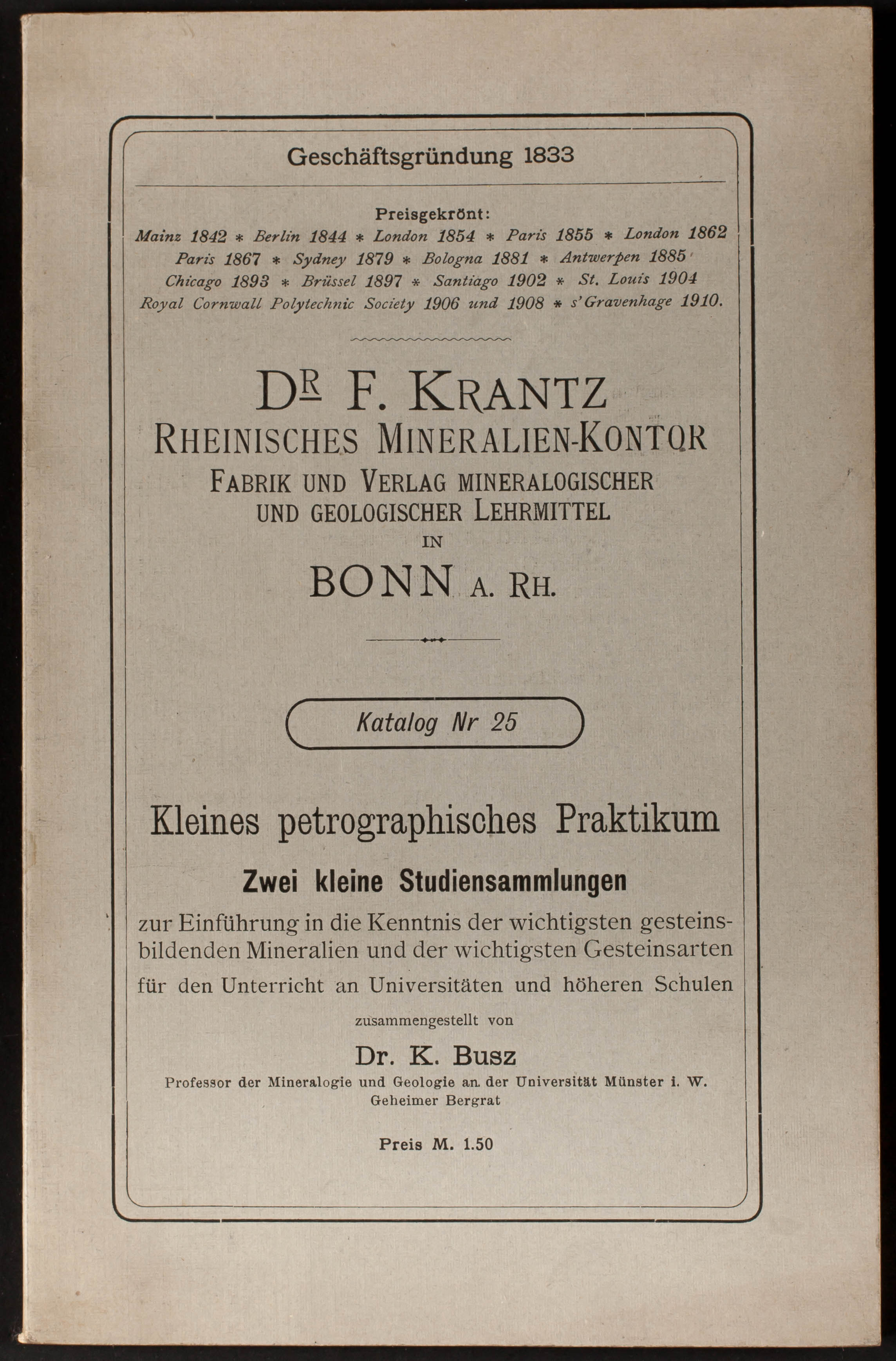 Geschäftsgründung 1833

Preisgekrönt:
Mainz 1842 * Berlin 1844 * London 1854 * Paris 1855 * London 1862
Paris 1867 * Sydney 1879 * Bologna 1881 * Antwerpen 1885
Chicago 1893 * Brüssel 1897 * Santiago 1902 * St. Louis 1904
Royal Cornwall Polytechnic Society 1906 und 1908 * s'Gravenhage 1910.

DR F. KRANTZ
RHEINISCHES MINERALIEN-KONTOR
FABRIK UND VERLAG MINERALOGISCHER UND GEOLOGISCHER LEHRMITTEL
IN
BONN A. RH.

Katalog Nr 25

Kleines petrographisches Praktikum

Zwei kleine Studiensammlungen

zur Einführung in die Kenntnis der wichtigsten gesteinsbildenden Mineralien und der wichtigsten Gesteinsarten für den Unterricht an Universitäten und höheren Schulen

zusammengestellt von

Dr. K. Busz
Professor der Mineralogie und Geologie an der Universität Münster i. W.
Geheimer Bergrat

Preis M. 1.50